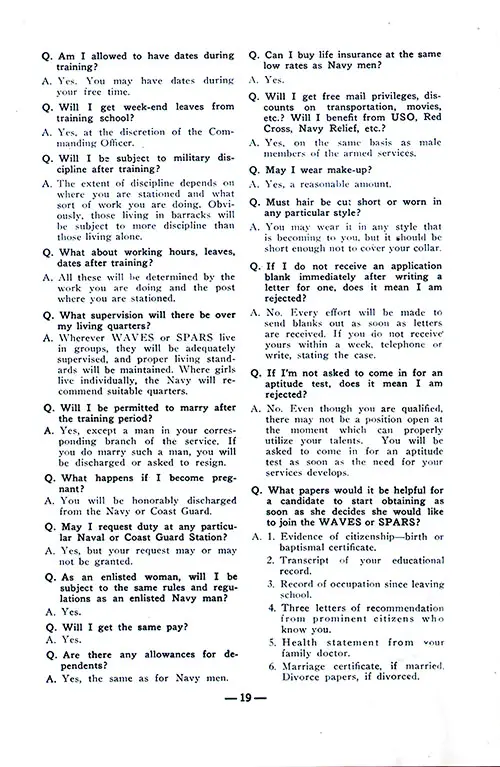 Q. Am I allowed to have dates during training?

A. Yes. You may have dates during your free time.

Q. Will I get week-end leaves from training school?

A. Yes, at the discretion of the Commanding Officer.

Q. Will I be subject to military discipline after training?

A. The extent of discipline depends on where you are stationed and what sort of work you are doing. Obviously, those living in barracks will be subject to more discipline than those living alone.

Q. What about working hours, leaves, dates after training?

A. All these will be determined by the work you are doing and the post where you are stationed.

Q. What supervision will there be over my living quarters?

A. Wherever WAVES or SPARS live in groups, they will be adequately supervised, and proper living standards will be maintained. Where girls live individually, the Navy will recommend suitable quarters.

Q. Will I be permitted to marry after the training period?

A. Yes, except a man in your corresponding branch of the service. If you do marry such a man, you will be discharged or asked to resign.

Q. What happens if I become pregnant?

A. You will be honorably discharged from the Navy or Coast Guard.

Q. May I request duty at any particular Naval or Coast Guard Station?

A. Yes, but your request may or may not be granted.

Q. As an enlisted woman, will I be subject to the same rules and regulations as an enlisted Navy man?

A. Yes.

Q. Will I get the same pay?

A. Yes.

Q. Are there any allowances for dependents?

A. Yes, the same as for Navy men.

Q. Can I buy life insurance at the same low rates as Navy men?

A. Yes.

Q. Will I get free mail privileges, discounts on transportation, movies, etc.? Will I benefit from USO, Red Cross, Navy Relief, etc.?

A. Yes, on the same basis as male members of the armed services.

Q. May I wear make-up?

A. Yes, a reasonable amount.

Q. Must hair be cut short or worn in any particular style?

A. You may wear it in any style that is becoming to you, but it should be short enough not to cover your collar.

Q. If I do not receive an application blank immediately after writing a letter for one, does it mean I am rejected?

A. No. Every effort will be made to send blanks out as soon as letters are received. If you do not receive yours within a week, telephone or write, stating the case.

Q. If I'm not asked to come in for an aptitude test, does it mean I am rejected?

A. No. Even though you are qualified, there may not be a position open at the moment which can properly utilize your talents. You will be asked to come in for an aptitude test as soon as the need for your services develops.

Q. What papers would it be helpful for a candidate to start obtaining as soon as she decides she would like to join the WAVES or SPARS?

A. 1. Evidence of citizenship—birth or baptismal certificate.
2. Transcript of your educational record.
3. Record of occupation since leaving school.
4. Three letters of recommendation from prominent citizens who know you.
5. Health statement from your family doctor.
6. Marriage certificate, if married. Divorce papers, if divorced.

—19—